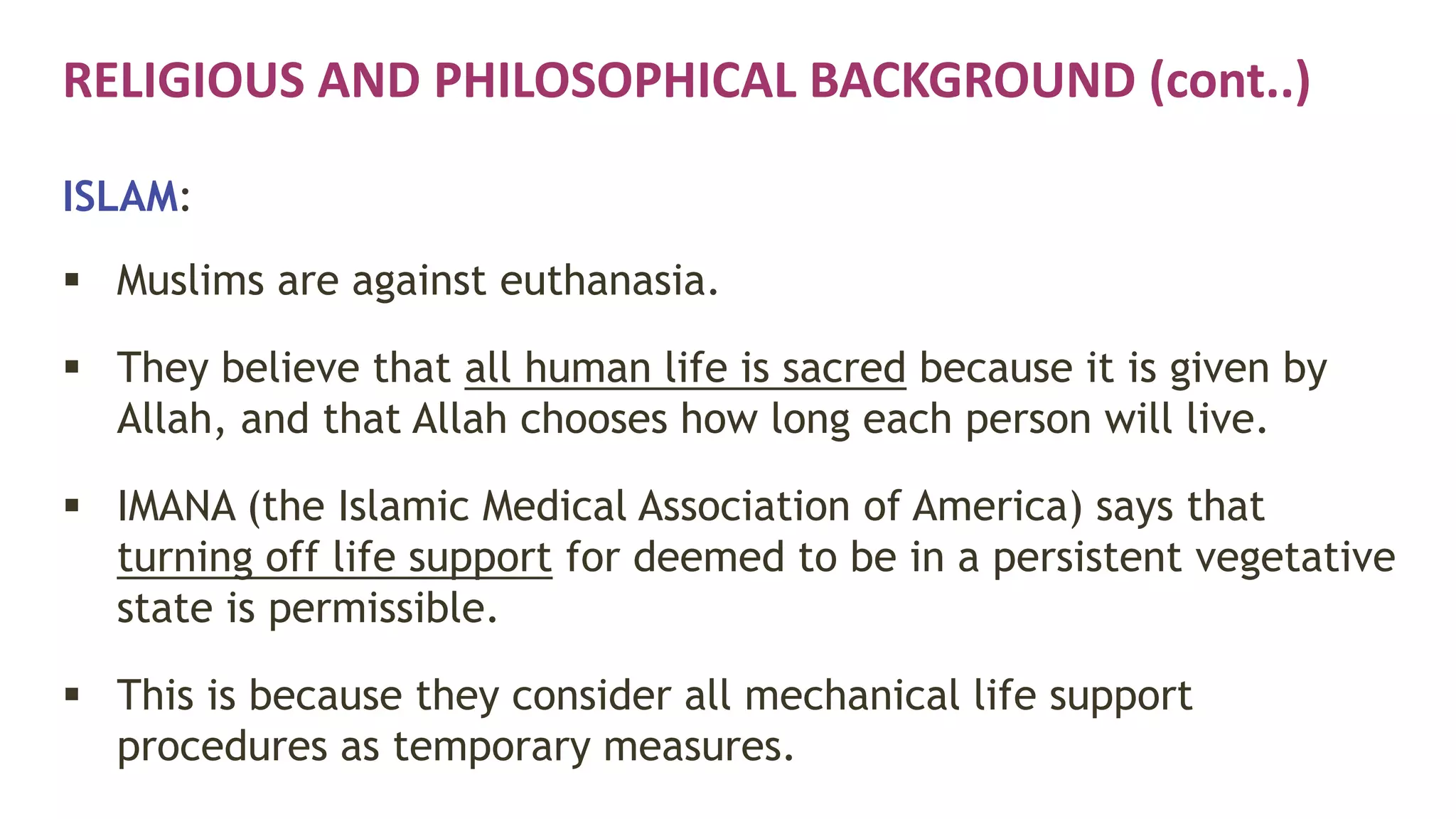 RELIGIOUS AND PHILOSOPHICAL BACKGROUND (cont..)

ISLAM:

▪ Muslims are against euthanasia.

▪ They believe that all human life is sacred because it is given by Allah, and that Allah chooses how long each person will live.

▪ IMANA (the Islamic Medical Association of America) says that turning off life support for deemed to be in a persistent vegetative state is permissible.

▪ This is because they consider all mechanical life support procedures as temporary measures.